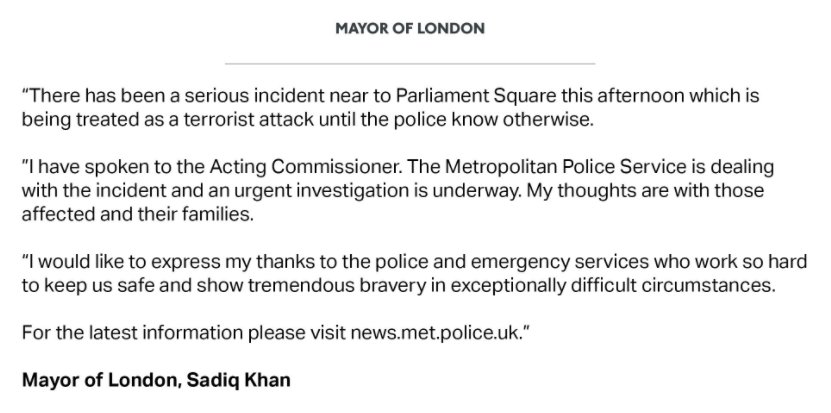 MAYOR OF LONDON

"There has been a serious incident near to Parliament Square this afternoon which is being treated as a terrorist attack until the police know otherwise.

"I have spoken to the Acting Commissioner. The Metropolitan Police Service is dealing with the incident and an urgent investigation is underway. My thoughts are with those affected and their families.

"I would like to express my thanks to the police and emergency services who work so hard to keep us safe and show tremendous bravery in exceptionally difficult circumstances.

For the latest information please visit news.met.police.uk."

Mayor of London, Sadiq Khan